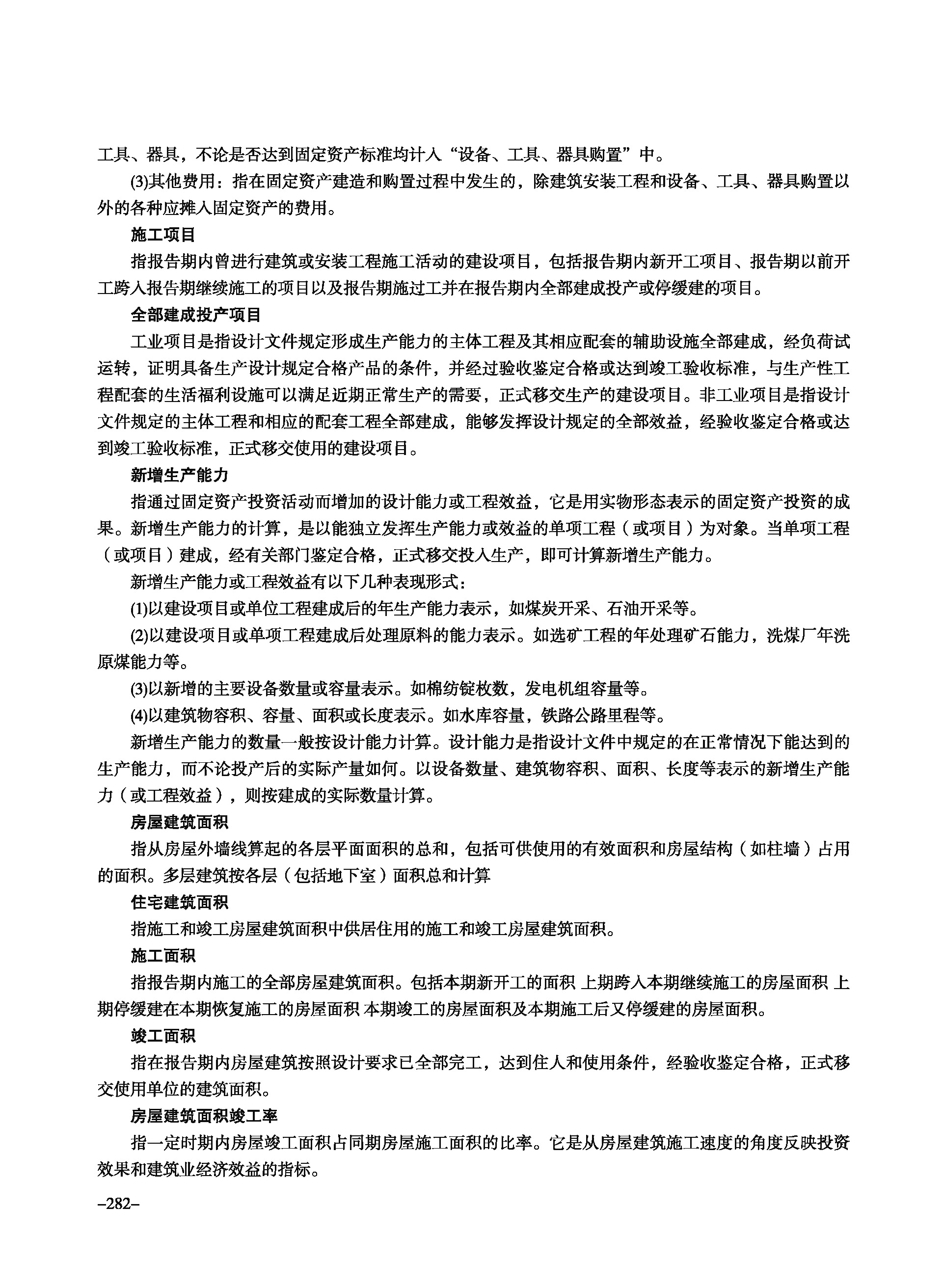 工具、器具，不论是否达到固定资产标准均计入“设备、工具、器具购置”中。

(3)其他费用：指在固定资产建造和购置过程中发生的，除建筑安装工程和设备、工具、器具购置以外的各种应摊入固定资产的费用。

施工项目

指报告期内曾进行建筑或安装工程施工活动的建设项目，包括报告期内新开工项目、报告期以前开工跨入报告期继续施工的项目以及报告期施过工并在报告期内全部建成投产或停缓建的项目。

全部建成投产项目

工业项目是指设计文件规定形成生产能力的主体工程及其相应配套的辅助设施全部建成，经负荷试运转，证明具备生产设计规定合格产品的条件，并经过验收鉴定合格或达到竣工验收标准，与生产性工程配套的生活福利设施可以满足近期正常生产的需要，正式移交生产的建设项目。非工业项目是指设计文件规定的主体工程和相应的配套工程全部建成，能够发挥设计规定的全部效益，经验收鉴定合格或达到竣工验收标准，正式移交使用的建设项目。

新增生产能力

指通过固定资产投资活动而增加的设计能力或工程效益，它是用实物形态表示的固定资产投资的成果。新增生产能力的计算，是以能独立发挥生产能力或效益的单项工程（或项目）为对象。当单项工程（或项目）建成，经有关部门鉴定合格，正式移交投入生产，即可计算新增生产能力。

新增生产能力或工程效益有以下几种表现形式：

(1)以建设项目或单位工程建成后的年生产能力表示，如煤炭开采、石油开采等。

(2)以建设项目或单项工程建成后处理原料的能力表示。如选矿工程的年处理矿石能力，洗煤厂年洗原煤能力等。

(3)以新增的主要设备数量或容量表示。如棉纺锭枚数，发电机组容量等。

(4)以建筑物容积、容量、面积或长度表示。如水库容量，铁路公路里程等。

新增生产能力的数量一般按设计能力计算。设计能力是指设计文件中规定的在正常情况下能达到的生产能力，而不论投产后的实际产量如何。以设备数量、建筑物容积、面积、长度等表示的新增生产能力（或工程效益），则按建成的实际数量计算。

房屋建筑面积

指从房屋外墙线算起的各层平面面积的总和，包括可供使用的有效面积和房屋结构（如柱墙）占用的面积。多层建筑按各层（包括地下室）面积总和计算

住宅建筑面积

指施工和竣工房屋建筑面积中供居住用的施工和竣工房屋建筑面积。

施工面积

指报告期内施工的全部房屋建筑面积。包括本期新开工的面积 上期跨入本期继续施工的房屋面积 上期停缓建在本期恢复施工的房屋面积 本期竣工的房屋面积及本期施工后又停缓建的房屋面积。

竣工面积

指在报告期内房屋建筑按照设计要求已全部完工，达到住人和使用条件，经验收鉴定合格，正式移交使用单位的建筑面积。

房屋建筑面积竣工率

指一定时期内房屋竣工面积占同期房屋施工面积的比率。它是从房屋建筑施工速度的角度反映投资效果和建筑业经济效益的指标。

–282–